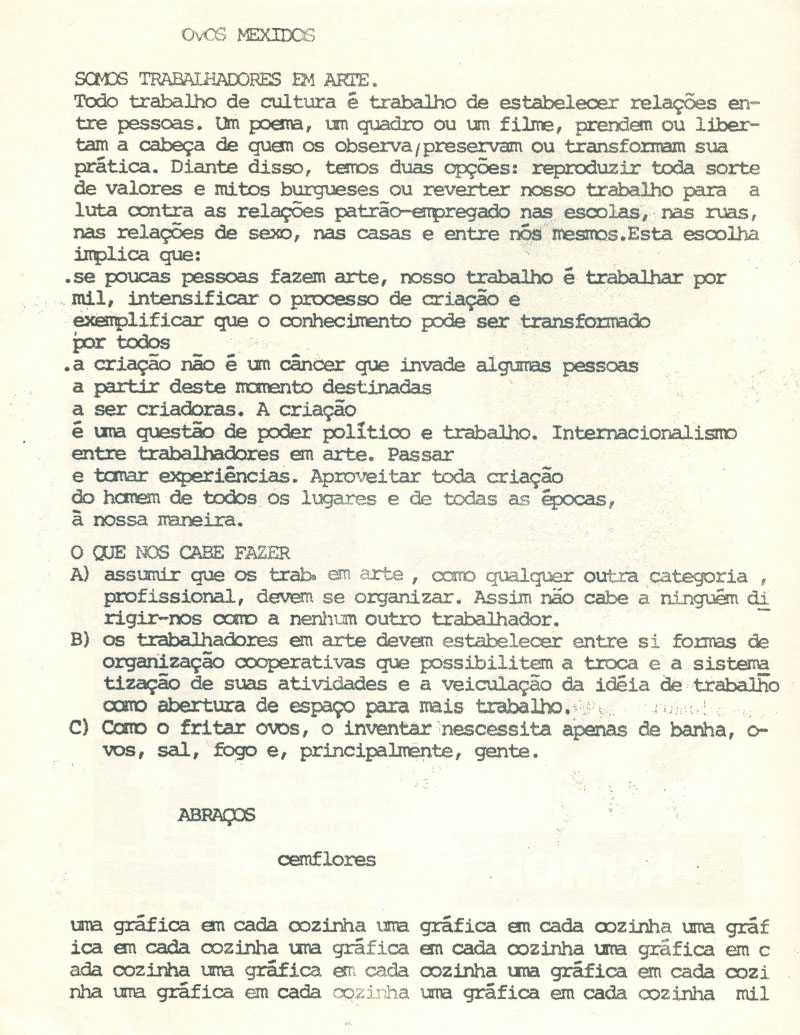 OvOS MEXIDOS

SOMOS TRABALHADORES EM ARTE.
Todo trabalho de cultura é trabalho de estabelecer relações entre pessoas. Um poema, um quadro ou um filme, prendem ou libertam a cabeça de quem os observa/preservam ou transformam sua prática. Diante disso, temos duas opções: reproduzir toda sorte de valores e mitos burgueses ou reverter nosso trabalho para a luta contra as relações patrão-empregado nas escolas, nas ruas, nas relações de sexo, nas casas e entre nós mesmos.Esta escolha implica que:
.se poucas pessoas fazem arte, nosso trabalho é trabalhar por mil, intensificar o processo de criação e exemplificar que o conhecimento pode ser transformado por todos
.a criação não é um câncer que invade algumas pessoas a partir deste momento destinadas a ser criadoras. A criação é uma questão de poder político e trabalho. Internacionalismo entre trabalhadores em arte. Passar e tomar experiências. Aproveitar toda criação do homem de todos os lugares e de todas as épocas, à nossa maneira.

O QUE NOS CABE FAZER
A) assumir que os trab. em arte , como qualquer outra categoria , profissional, devem se organizar. Assim não cabe a ninguém dirigir-nos como a nenhum outro trabalhador.
B) os trabalhadores em arte devem estabelecer entre si formas de organização cooperativas que possibilitem a troca e a sistematização de suas atividades e a veiculação da idéia de trabalho como abertura de espaço para mais trabalho.
C) Como o fritar ovos, o inventar nescessita apenas de banha, ovos, sal, fogo e, principalmente, gente.

ABRAÇOS

cemflores

uma gráfica em cada cozinha uma gráfica em cada cozinha uma gráfica em cada cozinha uma gráfica em cada cozinha uma gráfica em cada cozinha uma gráfica em cada cozinha uma gráfica em cada cozinha uma gráfica em cada cozinha uma gráfica em cada cozinha mil